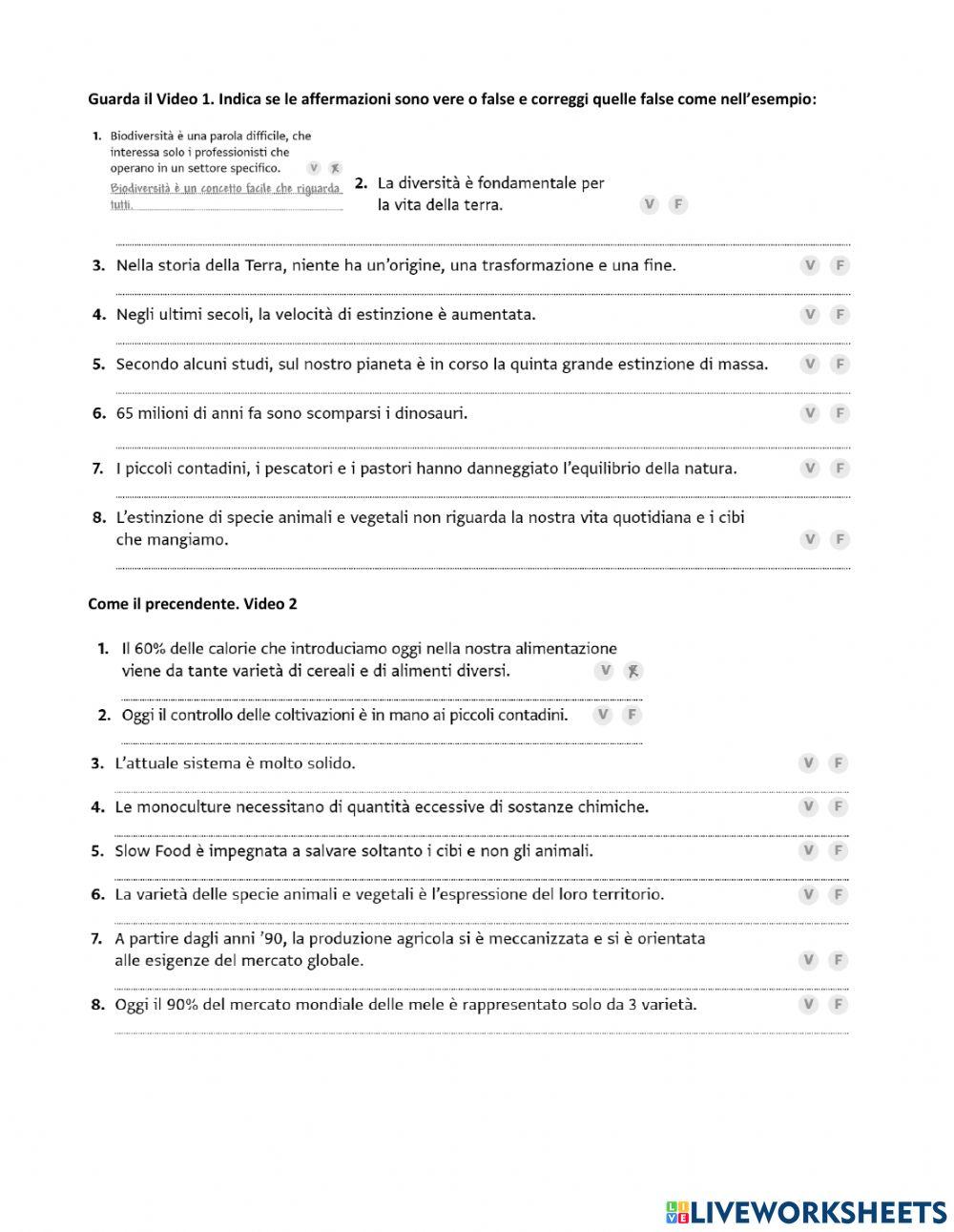 Guarda il Video 1. Indica se le affermazioni sono vere o false e correggi quelle false come nell'esempio:

1. Biodiversità è una parola difficile, che interessa solo i professionisti che operano in un settore specifico. V F
Biodiversità è un concetto facile che riguarda tutti.

2. La diversità è fondamentale per la vita della terra. V F

3. Nella storia della Terra, niente ha un'origine, una trasformazione e una fine. V F

4. Negli ultimi secoli, la velocità di estinzione è aumentata. V F

5. Secondo alcuni studi, sul nostro pianeta è in corso la quinta grande estinzione di massa. V F

6. 65 milioni di anni fa sono scomparsi i dinosauri. V F

7. I piccoli contadini, i pescatori e i pastori hanno danneggiato l'equilibrio della natura. V F

8. L'estinzione di specie animali e vegetali non riguarda la nostra vita quotidiana e i cibi che mangiamo. V F

Come il precendente. Video 2

1. Il 60% delle calorie che introduciamo oggi nella nostra alimentazione viene da tante varietà di cereali e di alimenti diversi. V F

2. Oggi il controllo delle coltivazioni è in mano ai piccoli contadini. V F

3. L'attuale sistema è molto solido. V F

4. Le monoculture necessitano di quantità eccessive di sostanze chimiche. V F

5. Slow Food è impegnata a salvare soltanto i cibi e non gli animali. V F

6. La varietà delle specie animali e vegetali è l'espressione del loro territorio. V F

7. A partire dagli anni '90, la produzione agricola si è meccanizzata e si è orientata alle esigenze del mercato globale. V F

8. Oggi il 90% del mercato mondiale delle mele è rappresentato solo da 3 varietà. V F

LIVEWORKSHEETS